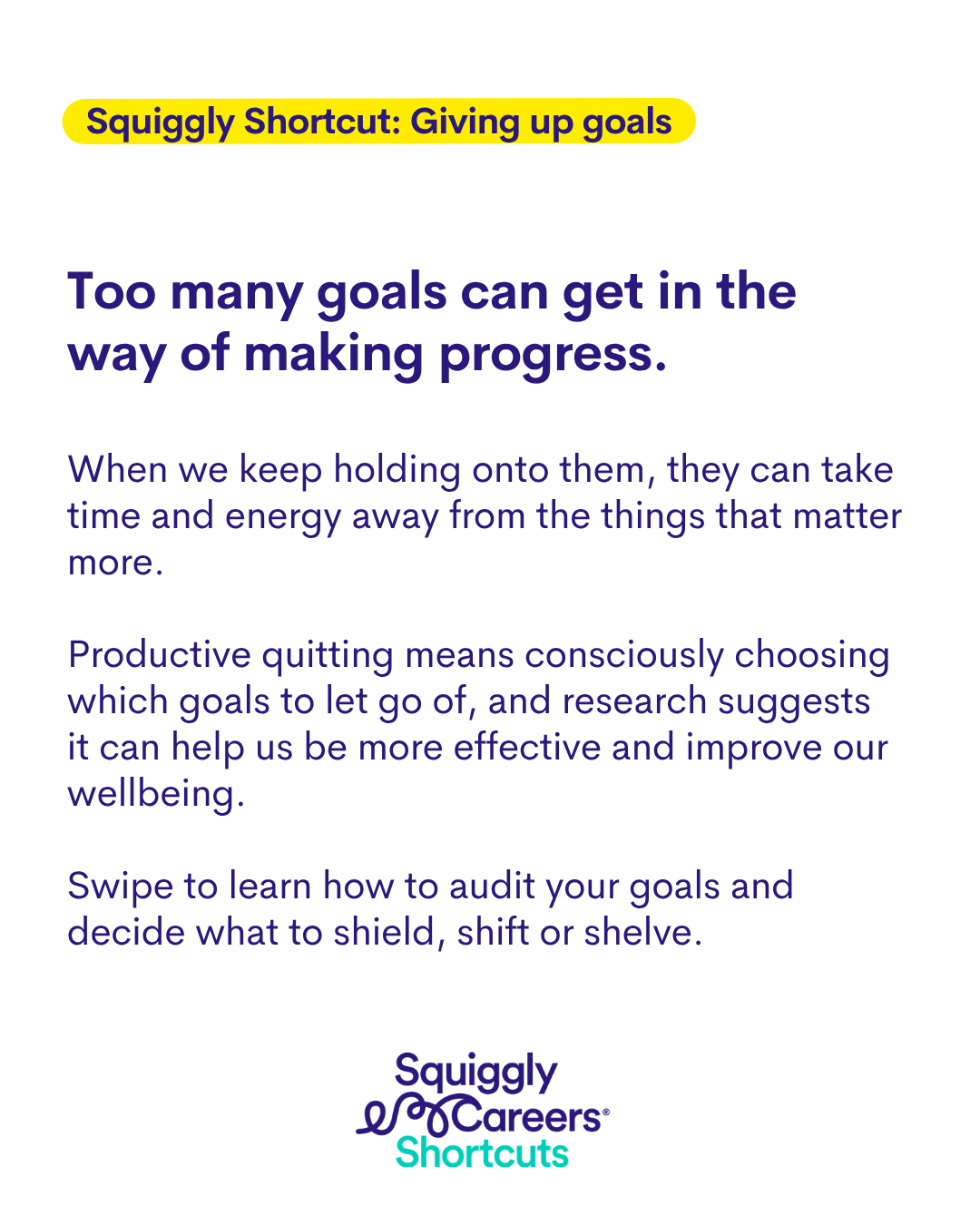 Squiggly Shortcut: Giving up goals

Too many goals can get in the way of making progress.

When we keep holding onto them, they can take time and energy away from the things that matter more.

Productive quitting means consciously choosing which goals to let go of, and research suggests it can help us be more effective and improve our wellbeing.

Swipe to learn how to audit your goals and decide what to shield, shift or shelve.

Squiggly
Careers®
Shortcuts